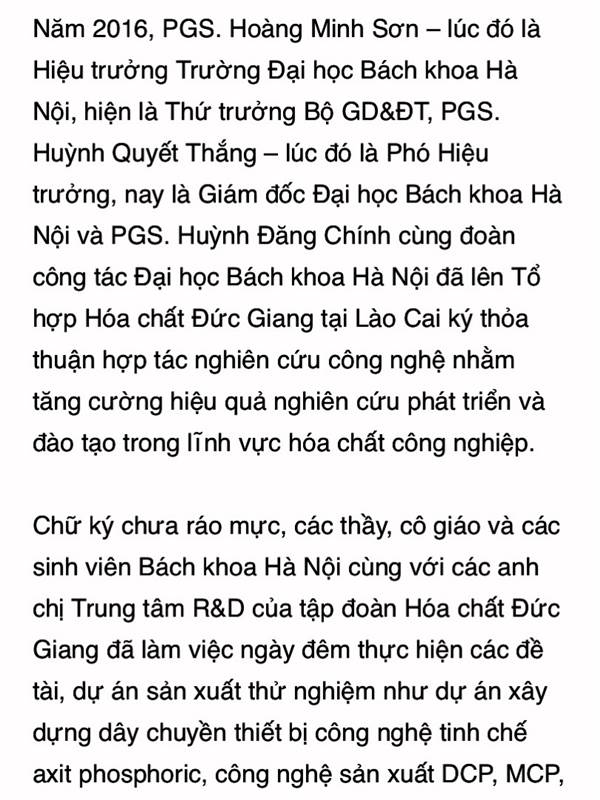 Năm 2016, PGS. Hoàng Minh Sơn – lúc đó là Hiệu trưởng Trường Đại học Bách khoa Hà Nội, hiện là Thứ trưởng Bộ GD&ĐT, PGS. Huỳnh Quyết Thắng – lúc đó là Phó Hiệu trưởng, nay là Giám đốc Đại học Bách khoa Hà Nội và PGS. Huỳnh Đăng Chính cùng đoàn công tác Đại học Bách khoa Hà Nội đã lên Tổ hợp Hóa chất Đức Giang tại Lào Cai ký thỏa thuận hợp tác nghiên cứu công nghệ nhằm tăng cường hiệu quả nghiên cứu phát triển và đào tạo trong lĩnh vực hóa chất công nghiệp.

Chữ ký chưa ráo mực, các thầy, cô giáo và các sinh viên Bách khoa Hà Nội cùng với các anh chị Trung tâm R&D của tập đoàn Hóa chất Đức Giang đã làm việc ngày đêm thực hiện các đề tài, dự án sản xuất thử nghiệm như dự án xây dựng dây chuyền thiết bị công nghệ tinh chế axit phosphoric, công nghệ sản xuất DCP, MCP,